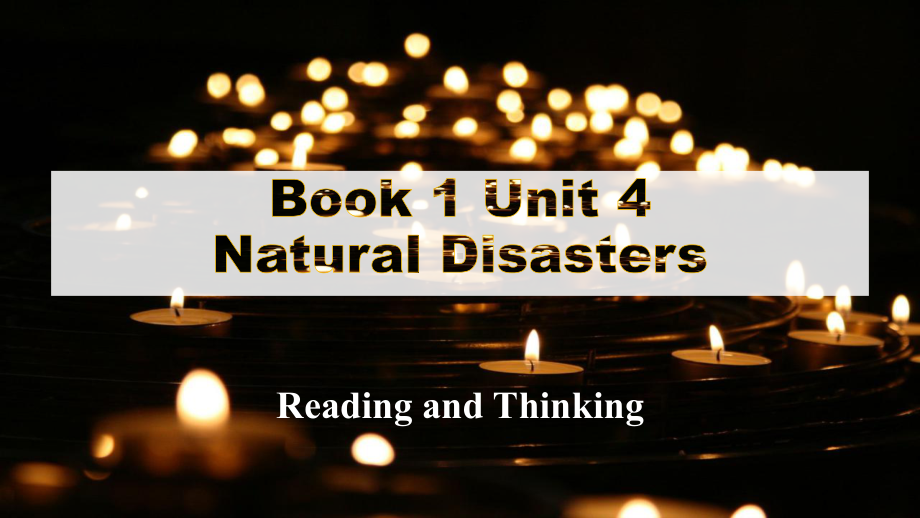 Book 1 Unit 4
Natural Disasters

Reading and Thinking